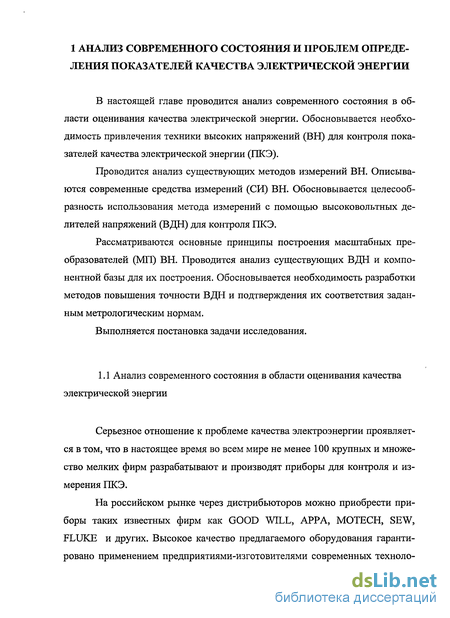 1 АНАЛИЗ СОВРЕМЕННОГО СОСТОЯНИЯ И ПРОБЛЕМ ОПРЕДЕЛЕНИЯ ПОКАЗАТЕЛЕЙ КАЧЕСТВА ЭЛЕКТРИЧЕСКОЙ ЭНЕРГИИ

В настоящей главе проводится анализ современного состояния в области оценивания качества электрической энергии. Обосновывается необходимость привлечения техники высоких напряжений (ВН) для контроля показателей качества электрической энергии (ПКЭ).

Проводится анализ существующих методов измерений ВН. Описываются современные средства измерений (СИ) ВН. Обосновывается целесообразность использования метода измерений с помощью высоковольтных делителей напряжений (ВДН) для контроля ПКЭ.

Рассматриваются основные принципы построения масштабных преобразователей (МП) ВН. Проводится анализ существующих ВДН и компонентной базы для их построения. Обосновывается необходимость разработки методов повышения точности ВДН и подтверждения их соответствия заданным метрологическим нормам.

Выполняется постановка задачи исследования.

1.1 Анализ современного состояния в области оценивания качества электрической энергии

Серьезное отношение к проблеме качества электроэнергии проявляется в том, что в настоящее время во всем мире не менее 100 крупных и множество мелких фирм разрабатывают и производят приборы для контроля и измерения ПКЭ.

На российском рынке через дистрибьюторов можно приобрести приборы таких известных фирм как GOOD WILL, APPA, MOTECH, SEW, FLUKE и других. Высокое качество предлагаемого оборудования гарантировано применением предприятиями-изготовителями современных техноло-

dsLib.net
библиотека диссертаций